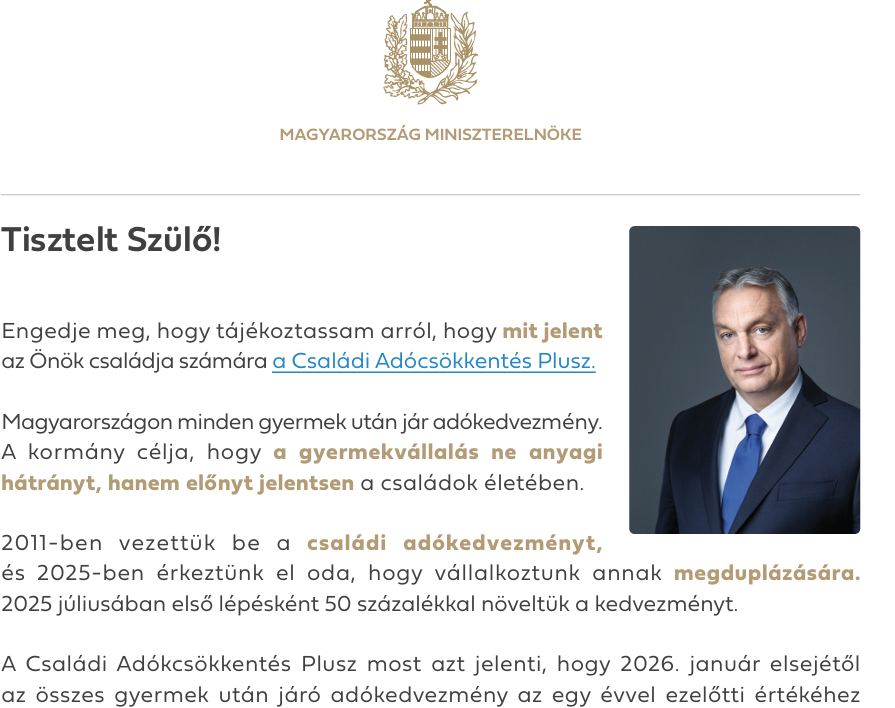 MAGYARORSZÁG MINISZTERELNÖKE

Tisztelt Szülő!

Engedje meg, hogy tájékoztassam arról, hogy mit jelent az Önök családja számára a Családi Adócsökkentés Plusz.

Magyarországon minden gyermek után jár adókedvezmény. A kormány célja, hogy a gyermekvállalás ne anyagi hátrányt, hanem előnyt jelentsen a családok életében.

2011-ben vezettük be a családi adókedvezményt, és 2025-ben érkeztünk el oda, hogy vállalkoztunk annak megduplázására. 2025 júliusában első lépésként 50 százalékkal növeltük a kedvezményt.

A Családi Adókcsökkentés Plusz most azt jelenti, hogy 2026. január elsejétől az összes gyermek után járó adókedvezmény az egy évvel ezelőtti értékéhez